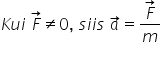 $Kui\ \vec{F} \neq 0,\ siis\ \vec{a} = \frac{\vec{F}}{m}$